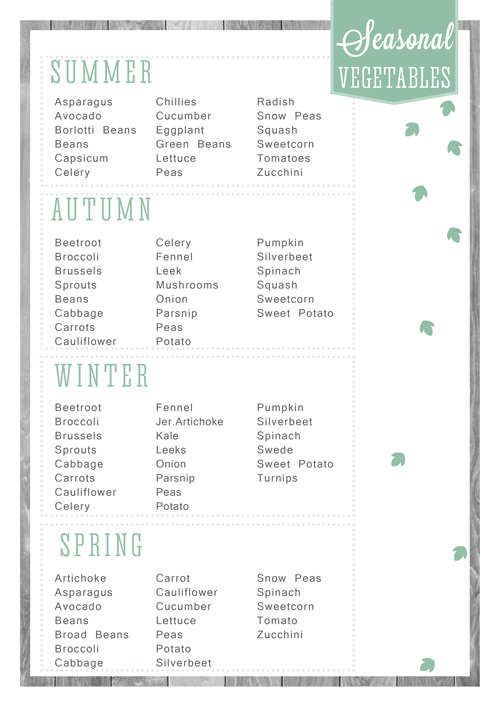 Seasonal
VEGETABLES

SUMMER

Asparagus
Avocado
Borlotti Beans
Beans
Capsicum
Celery

Chillies
Cucumber
Eggplant
Green Beans
Lettuce
Peas

Radish
Snow Peas
Squash
Sweetcorn
Tomatoes
Zucchini

AUTUMN

Beetroot
Broccoli
Brussels
Sprouts
Beans
Cabbage
Carrots
Cauliflower

Celery
Fennel
Leek
Mushrooms
Onion
Parsnip
Peas
Potato

Pumpkin
Silverbeet
Spinach
Squash
Sweetcorn
Sweet Potato

WINTER

Beetroot
Broccoli
Brussels
Sprouts
Cabbage
Carrots
Cauliflower
Celery

Fennel
Jer.Artichoke
Kale
Leeks
Onion
Parsnip
Peas
Potato

Pumpkin
Silverbeet
Spinach
Swede
Sweet Potato
Turnips

SPRING

Artichoke
Asparagus
Avocado
Beans
Broad Beans
Broccoli
Cabbage

Carrot
Cauliflower
Cucumber
Lettuce
Peas
Potato
Silverbeet

Snow Peas
Spinach
Sweetcorn
Tomato
Zucchini